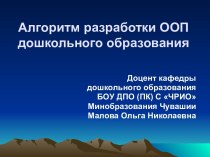 Алгоритм разработки ООП дошкольного образования

Доцент кафедры
дошкольного образования
БОУ ДПО (ПК) С «ЧРИО»
Минобразования Чувашии
Малова Ольга Николаевна